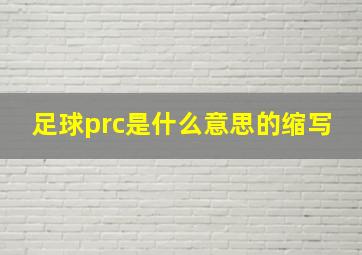 足球prc是什么意思的缩写